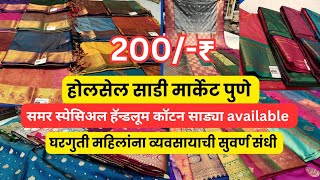 200/-₹

होलसेल साडी मार्केट पुणे

समर स्पेसिअल हॅन्डलूम कॉटन साड्या available

घरगुती महिलांना व्यवसायाची सुवर्ण संधी